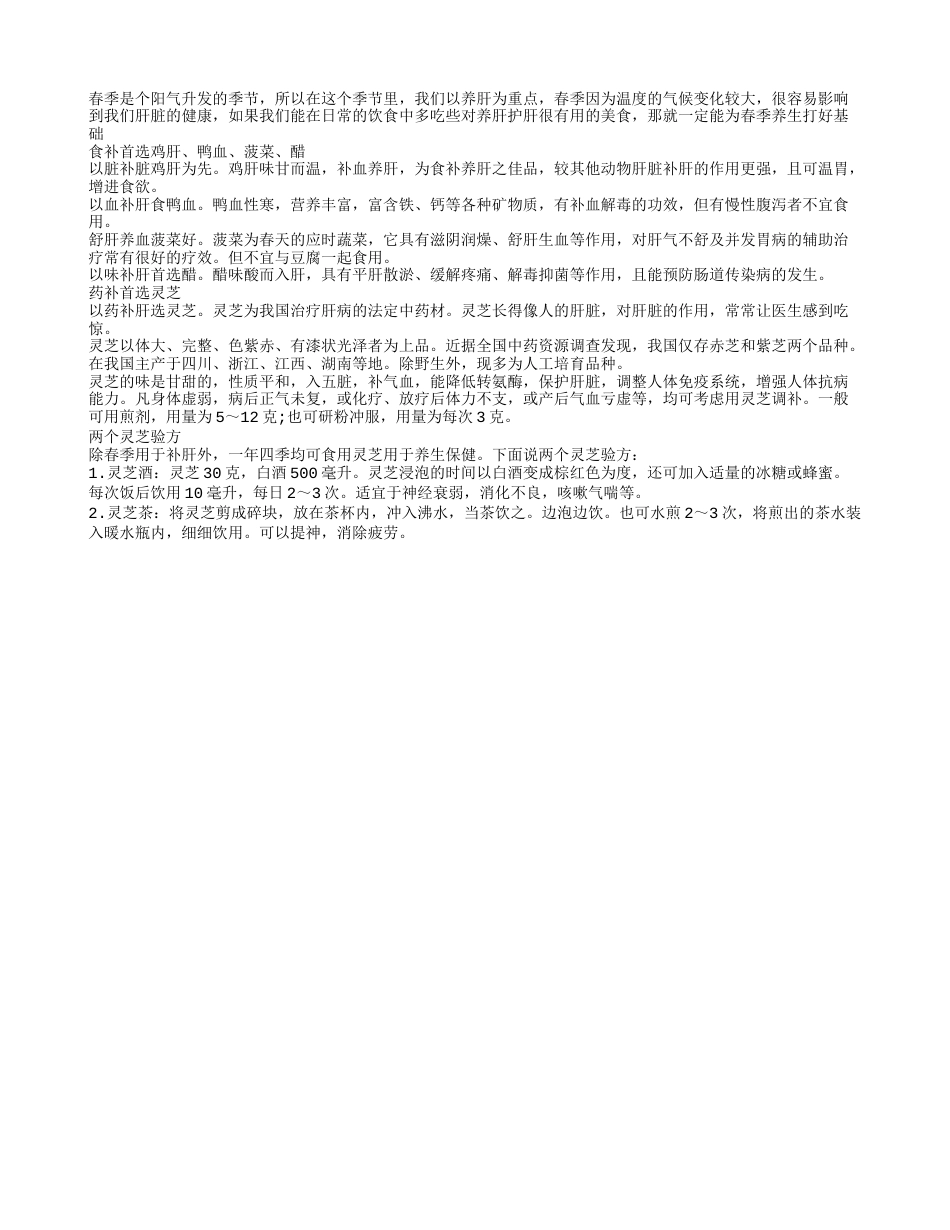 春季是个阳气升发的季节，所以在这个季节里，我们以养肝为重点，春季因为温度的气候变化较大，很容易影响到我们肝脏的健康，如果我们能在日常的饮食中多吃些对养肝护肝很有用的美食，那就一定能为春季养生打好基础

食补首选鸡肝、鸭血、菠菜、醋

以脏补脏鸡肝为先。鸡肝味甘而温，补血养肝，为食补养肝之佳品，较其他动物肝脏补肝的作用更强，且可温胃，增进食欲。

以血补肝食鸭血。鸭血性寒，营养丰富，富含铁、钙等各种矿物质，有补血解毒的功效，但有慢性腹泻者不宜食用。

舒肝养血菠菜好。菠菜为春天的应时蔬菜，它具有滋阴润燥、舒肝生血等作用，对肝气不舒及并发胃病的辅助治疗常有很好的疗效。但不宜与豆腐一起食用。

以味补肝首选醋。醋味酸而入肝，具有平肝散淤、缓解疼痛、解毒抑菌等作用，且能预防肠道传染病的发生。

药补首选灵芝

以药补肝选灵芝。灵芝为我国治疗肝病的法定中药材。灵芝长得像人的肝脏，对肝脏的作用，常常让医生感到吃惊。

灵芝以体大、完整、色紫赤、有漆状光泽者为上品。近据全国中药资源调查发现，我国仅存赤芝和紫芝两个品种。在我国主产于四川、浙江、江西、湖南等地。除野生外，现多为人工培育品种。

灵芝的味是甘甜的，性质平和，入五脏，补气血，能降低转氨酶，保护肝脏，调整人体免疫系统，增强人体抗病能力。凡身体虚弱，病后正气未复，或化疗、放疗后体力不支，或产后气血亏虚等，均可考虑用灵芝调补。一般可用煎剂，用量为5～12克;也可研粉冲服，用量为每次3克。

两个灵芝验方

除春季用于补肝外，一年四季均可食用灵芝用于养生保健。下面说两个灵芝验方：

1.灵芝酒：灵芝30克，白酒500毫升。灵芝浸泡的时间以白酒变成棕红色为度，还可加入适量的冰糖或蜂蜜。每次饭后饮用10毫升，每日2～3次。适宜于神经衰弱，消化不良，咳嗽气喘等。

2.灵芝茶：将灵芝剪成碎块，放在茶杯内，冲入沸水，当茶饮之。边泡边饮。也可水煎2～3次，将煎出的茶水装入暖水瓶内，细细饮用。可以提神，消除疲劳。